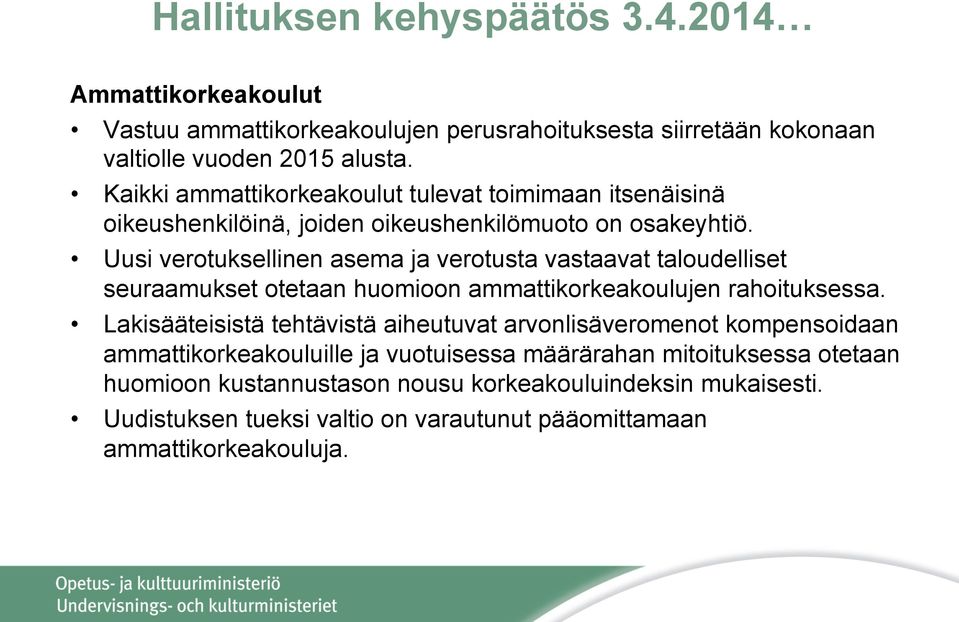 Hallituksen kehyspäätös 3.4.2014…

Ammattikorkeakoulut

• Vastuu ammattikorkeakoulujen perusrahoituksesta siirretään kokonaan valtiolle vuoden 2015 alusta.
• Kaikki ammattikorkeakoulut tulevat toimimaan itsenäisinä oikeushenkilöinä, joiden oikeushenkilömuoto on osakeyhtiö.
• Uusi verotuksellinen asema ja verotusta vastaavat taloudelliset seuraamukset otetaan huomioon ammattikorkeakoulujen rahoituksessa.
• Lakisääteisistä tehtävistä aiheutuvat arvonlisäveromenot kompensoidaan ammattikorkeakouluille ja vuotuisessa määrärahan mitoituksessa otetaan huomioon kustannustason nousu korkeakouluindeksin mukaisesti.
• Uudistuksen tueksi valtio on varautunut pääomittamaan ammattikorkeakouluja.

Opetus- ja kulttuuriministeriö
Undervisnings- och kulturministeriet